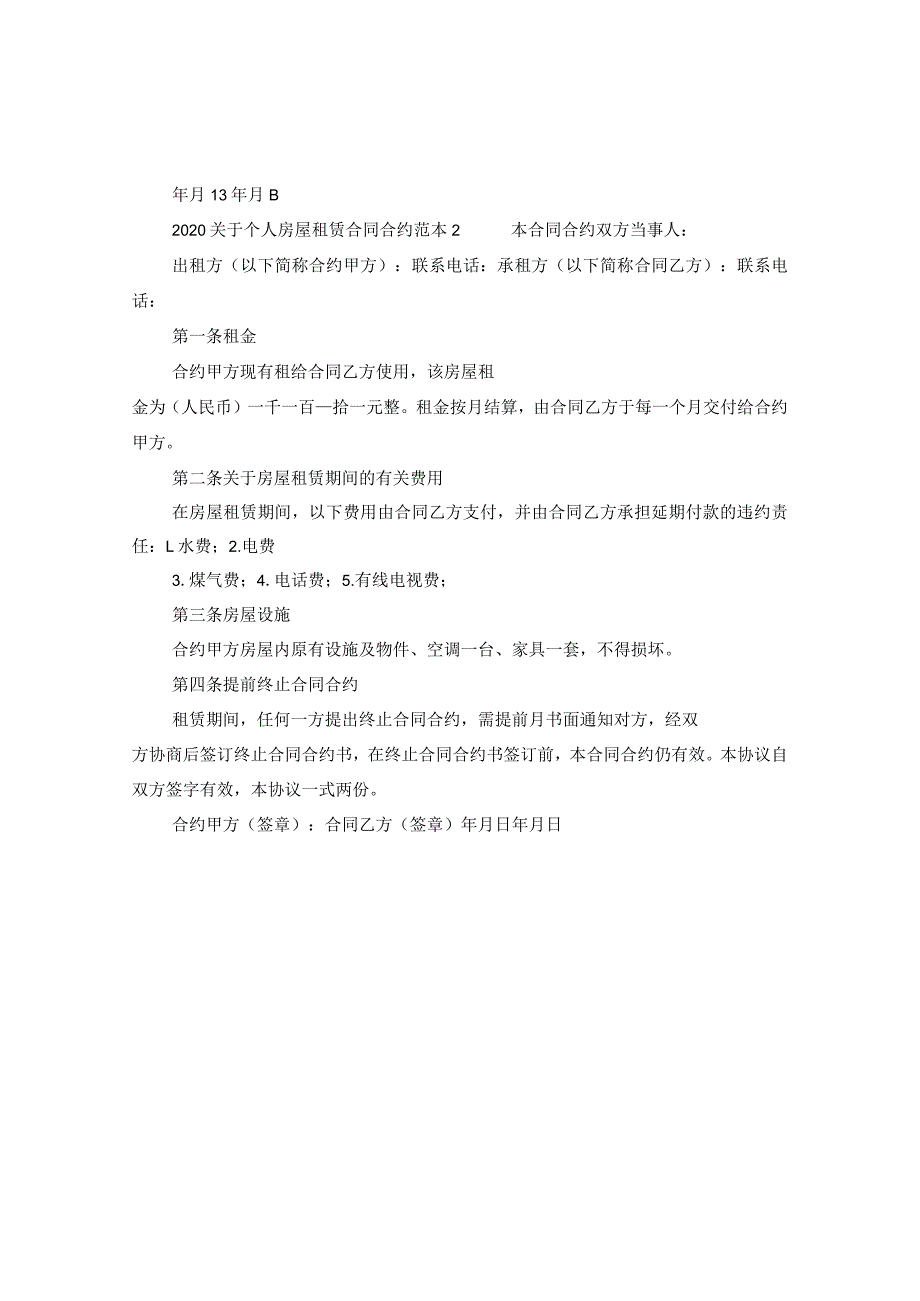 年月13年月B

2020关于个人房屋租赁合同合约范本2　　本合同合约双方当事人：

出租方（以下简称合约甲方）：联系电话：承租方（以下简称合同乙方）：联系电话：

第一条租金

合约甲方现有租给合同乙方使用，该房屋租金为（人民币）一千一百一拾一元整。租金按月结算，由合同乙方于每一个月交付给合约甲方。

第二条关于房屋租赁期间的有关费用

在房屋租赁期间，以下费用由合同乙方支付，并由合同乙方承担延期付款的违约责任：L水费；2.电费

3.煤气费；4.电话费；5.有线电视费；

第三条房屋设施

合约甲方房屋内原有设施及物件、空调一台、家具一套，不得损坏。

第四条提前终止合同合约

租赁期间，任何一方提出终止合同合约，需提前月书面通知对方，经双方协商后签订终止合同合约书，在终止合同合约书签订前，本合同合约仍有效。本协议自双方签字有效，本协议一式两份。

合约甲方（签章）：合同乙方（签章）年月日年月日